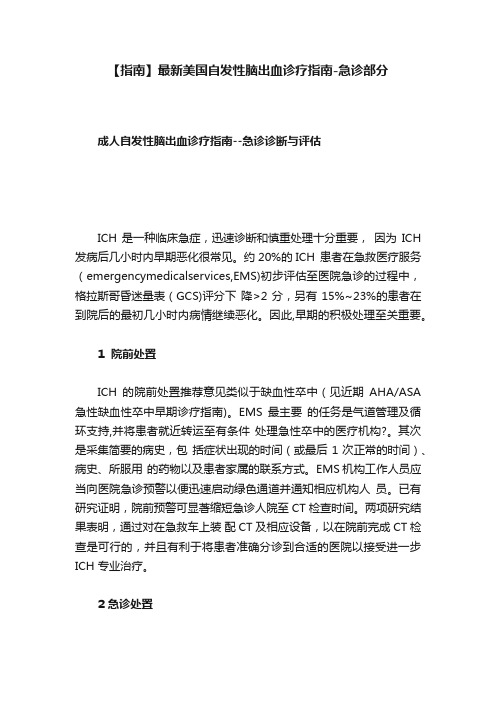 【指南】最新美国自发性脑出血诊疗指南-急诊部分

成人自发性脑出血诊疗指南--急诊诊断与评估

ICH 是一种临床急症，迅速诊断和慎重处理十分重要， 因为 ICH 发病后几小时内早期恶化很常见。约 20%的 ICH 患者在急救医疗服务（emergencymedicalservices,EMS)初步评估至医院急诊的过程中，格拉斯哥昏迷量表（GCS)评分下 降>2 分，另有 15%~23%的患者在到院后的最初几小时内病情继续恶化。因此,早期的积极处理至关重要。

1 院前处置

ICH 的院前处置推荐意见类似于缺血性卒中（见近期 AHA/ASA 急性缺血性卒中早期诊疗指南)。EMS 最主要 的任务是气道管理及循环支持,并将患者就近转运至有条件 处理急性卒中的医疗机构?。其次是采集简要的病史，包 括症状出现的时间（或最后 1 次正常的时间）、病史、所服用 的药物以及患者家属的联系方式。EMS 机构工作人员应当向医院急诊预警以便迅速启动绿色通道并通知相应机构人 员。已有研究证明，院前预警可显著缩短急诊人院至 CT 检查时间。两项研究结果表明，通过对在急救车上装 配 CT 及相应设备，以在院前完成 CT 检查是可行的，并且有利于将患者准确分诊到合适的医院以接受进一步 ICH 专业治疗。

2 急诊处置